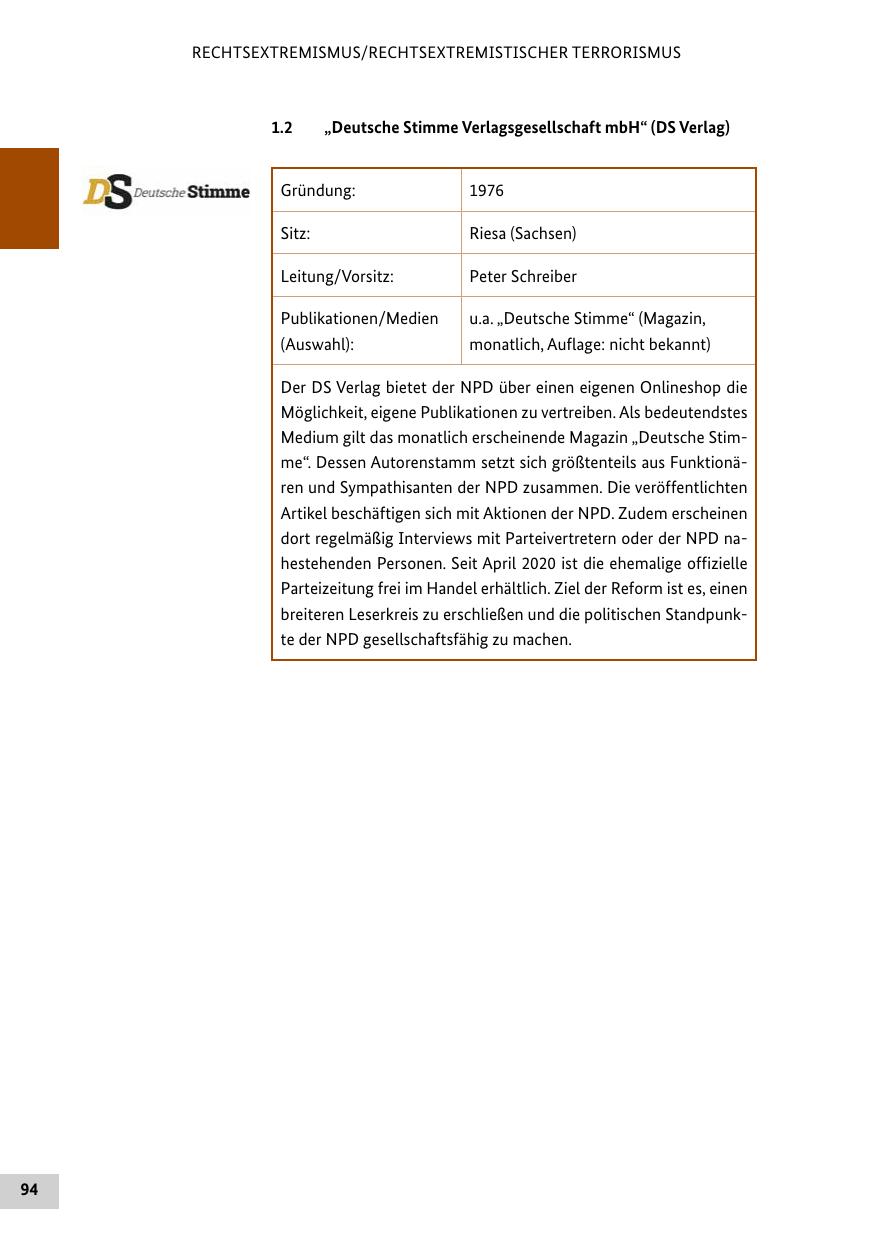 RECHTSEXTREMISMUS/RECHTSEXTREMISTISCHER TERRORISMUS

1.2 „Deutsche Stimme Verlagsgesellschaft mbH“ (DS Verlag)

DS Deutsche Stimme

| Gründung: | 1976 |
|---|---|
| Sitz: | Riesa (Sachsen) |
| Leitung/Vorsitz: | Peter Schreiber |
| Publikationen/Medien (Auswahl): | u.a. „Deutsche Stimme“ (Magazin, monatlich, Auflage: nicht bekannt) |

Der DS Verlag bietet der NPD über einen eigenen Onlineshop die Möglichkeit, eigene Publikationen zu vertreiben. Als bedeutendstes Medium gilt das monatlich erscheinende Magazin „Deutsche Stimme“. Dessen Autorenstamm setzt sich größtenteils aus Funktionären und Sympathisanten der NPD zusammen. Die veröffentlichten Artikel beschäftigen sich mit Aktionen der NPD. Zudem erscheinen dort regelmäßig Interviews mit Parteivertretern oder der NPD nahestehenden Personen. Seit April 2020 ist die ehemalige offizielle Parteizeitung frei im Handel erhältlich. Ziel der Reform ist es, einen breiteren Leserkreis zu erschließen und die politischen Standpunkte der NPD gesellschaftsfähig zu machen.

94